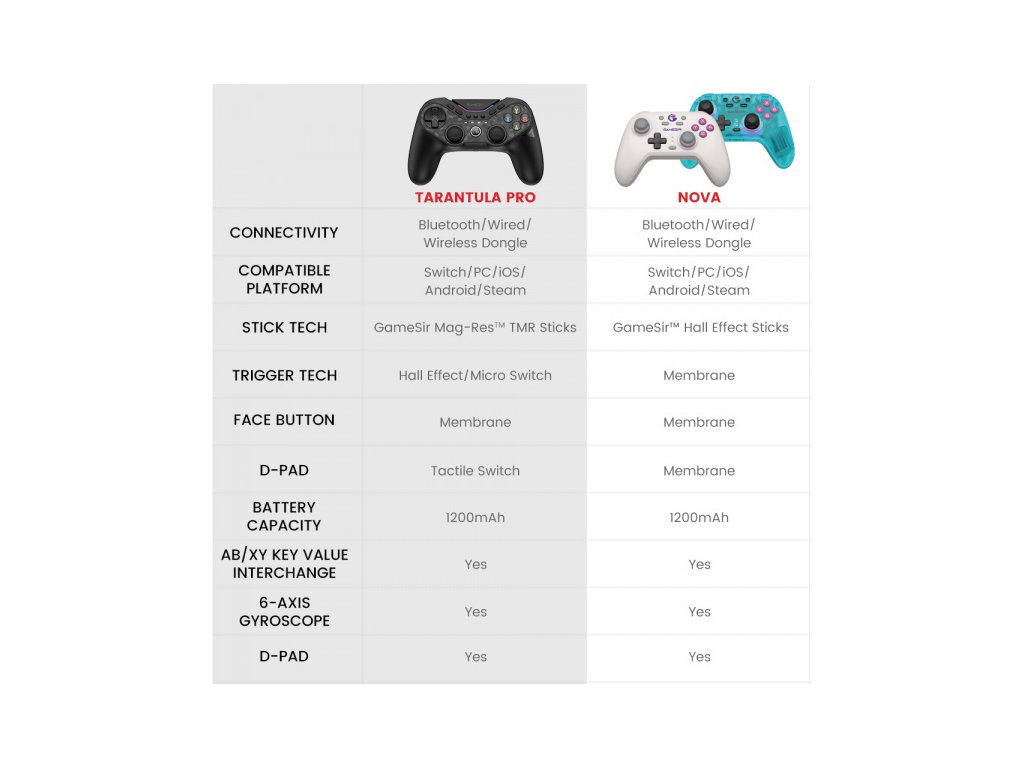 | | TARANTULA PRO | NOVA |
|---|---|---|
| CONNECTIVITY | Bluetooth/Wired/ Wireless Dongle | Bluetooth/Wired/ Wireless Dongle |
| COMPATIBLE PLATFORM | Switch/PC/iOS/ Android/Steam | Switch/PC/iOS/ Android/Steam |
| STICK TECH | GameSir Mag-Res™ TMR Sticks | GameSir™ Hall Effect Sticks |
| TRIGGER TECH | Hall Effect/Micro Switch | Membrane |
| FACE BUTTON | Membrane | Membrane |
| D-PAD | Tactile Switch | Membrane |
| BATTERY CAPACITY | 1200mAh | 1200mAh |
| AB/XY KEY VALUE INTERCHANGE | Yes | Yes |
| 6-AXIS GYROSCOPE | Yes | Yes |
| D-PAD | Yes | Yes |